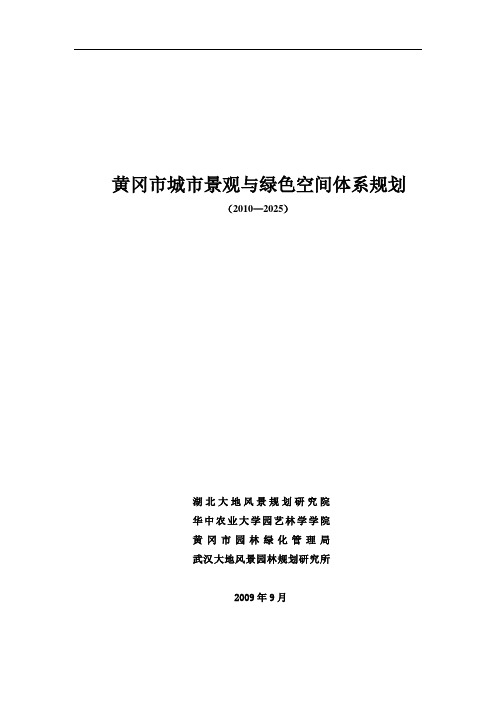 黄冈市城市景观与绿色空间体系规划

（2010—2025）

湖北大地风景规划研究院
华中农业大学园艺林学学院
黄冈市园林绿化管理局
武汉大地风景园林规划研究所

2009 年 9 月